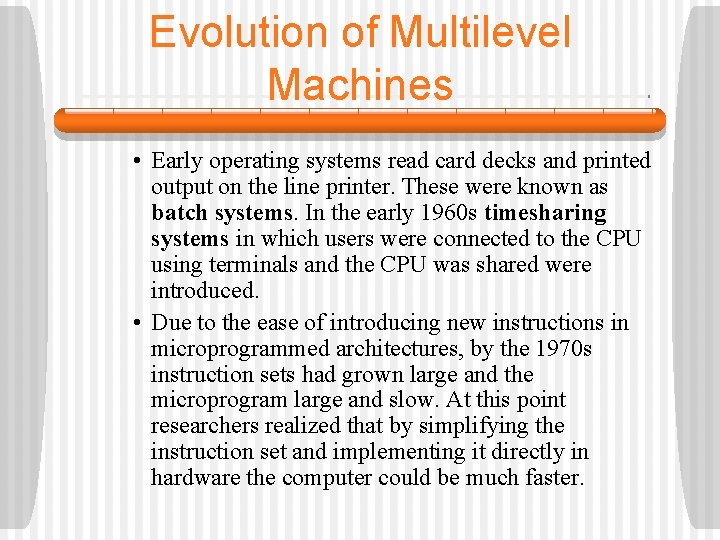 Evolution of Multilevel Machines

• Early operating systems read card decks and printed output on the line printer. These were known as batch systems. In the early 1960s timesharing systems in which users were connected to the CPU using terminals and the CPU was shared were introduced.

• Due to the ease of introducing new instructions in microprogrammed architectures, by the 1970s instruction sets had grown large and the microprogram large and slow. At this point researchers realized that by simplifying the instruction set and implementing it directly in hardware the computer could be much faster.